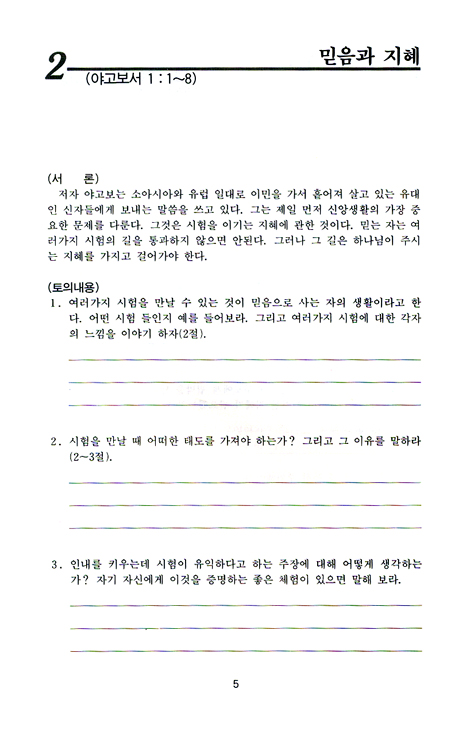 2

믿음과 지혜

(야고보서 1 : 1~8)

(서 론)

저자 야고보는 소아시아와 유럽 일대로 이민을 가서 흩어져 살고 있는 유대인 신자들에게 보내는 말씀을 쓰고 있다. 그는 제일 먼저 신앙생활의 가장 중요한 문제를 다룬다. 그것은 시험을 이기는 지혜에 관한 것이다. 믿는 자는 여러가지 시험의 길을 통과하지 않으면 안된다. 그러나 그 길은 하나님이 주시는 지혜를 가지고 걸어가야 한다.

(토의내용)

1. 여러가지 시험을 만날 수 있는 것이 믿음으로 사는 자의 생활이라고 한다. 어떤 시험 들인지 예를 들어보라. 그리고 여러가지 시험에 대한 각자의 느낌을 이야기 하자(2절).

2. 시험을 만날 때 어떠한 태도를 가져야 하는가? 그리고 그 이유를 말하라(2~3절).

3. 인내를 키우는데 시험이 유익하다고 하는 주장에 대해 어떻게 생각하는가? 자기 자신에게 이것을 증명하는 좋은 체험이 있으면 말해 보라.

5